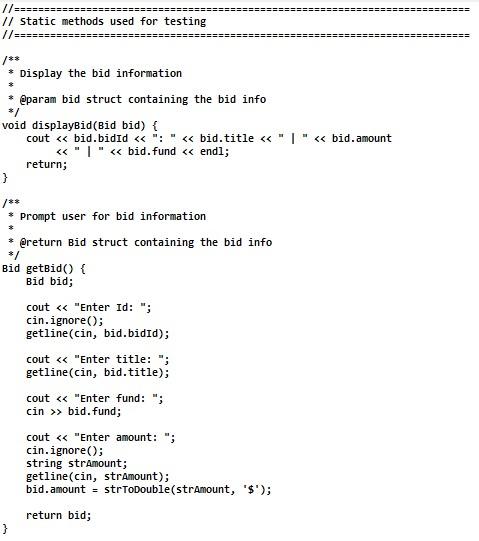 //============================================================================
// Static methods used for testing
//============================================================================

/**
 * Display the bid information
 *
 * @param bid struct containing the bid info
 */
void displayBid(Bid bid) {
    cout << bid.bidId << ": " << bid.title << " | " << bid.amount
         << " | " << bid.fund << endl;
    return;
}

/**
 * Prompt user for bid information
 *
 * @return Bid struct containing the bid info
 */
Bid getBid() {
    Bid bid;

    cout << "Enter Id: ";
    cin.ignore();
    getline(cin, bid.bidId);

    cout << "Enter title: ";
    getline(cin, bid.title);

    cout << "Enter fund: ";
    cin >> bid.fund;

    cout << "Enter amount: ";
    cin.ignore();
    string strAmount;
    getline(cin, strAmount);
    bid.amount = strToDouble(strAmount, '$');

    return bid;
}